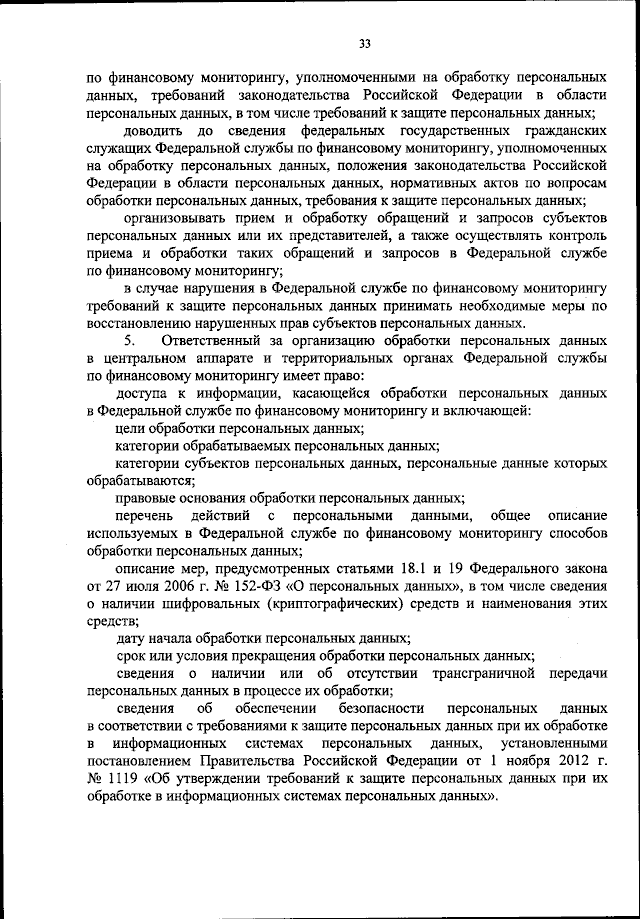 33

по финансовому мониторингу, уполномоченными на обработку персональных данных, требований законодательства Российской Федерации в области персональных данных, в том числе требований к защите персональных данных;

доводить до сведения федеральных государственных гражданских служащих Федеральной службы по финансовому мониторингу, уполномоченных на обработку персональных данных, положения законодательства Российской Федерации в области персональных данных, нормативных актов по вопросам обработки персональных данных, требования к защите персональных данных;

организовывать прием и обработку обращений и запросов субъектов персональных данных или их представителей, а также осуществлять контроль приема и обработки таких обращений и запросов в Федеральной службе по финансовому мониторингу;

в случае нарушения в Федеральной службе по финансовому мониторингу требований к защите персональных данных принимать необходимые меры по восстановлению нарушенных прав субъектов персональных данных.

5. Ответственный за организацию обработки персональных данных в центральном аппарате и территориальных органах Федеральной службы по финансовому мониторингу имеет право:

доступа к информации, касающейся обработки персональных данных в Федеральной службе по финансовому мониторингу и включающей:

цели обработки персональных данных;

категории обрабатываемых персональных данных;

категории субъектов персональных данных, персональные данные которых обрабатываются;

правовые основания обработки персональных данных;

перечень действий с персональными данными, общее описание используемых в Федеральной службе по финансовому мониторингу способов обработки персональных данных;

описание мер, предусмотренных статьями 18.1 и 19 Федерального закона от 27 июля 2006 г. № 152-ФЗ «О персональных данных», в том числе сведения о наличии шифровальных (криптографических) средств и наименования этих средств;

дату начала обработки персональных данных;

срок или условия прекращения обработки персональных данных;

сведения о наличии или об отсутствии трансграничной передачи персональных данных в процессе их обработки;

сведения об обеспечении безопасности персональных данных в соответствии с требованиями к защите персональных данных при их обработке в информационных системах персональных данных, установленными постановлением Правительства Российской Федерации от 1 ноября 2012 г. № 1119 «Об утверждении требований к защите персональных данных при их обработке в информационных системах персональных данных».